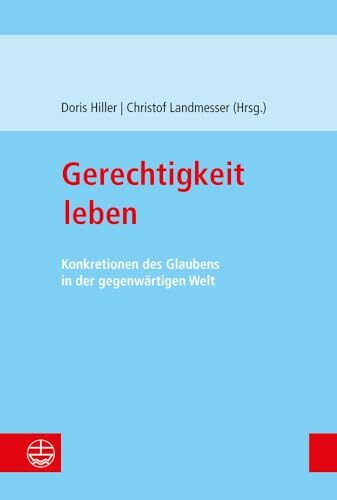 Doris Hiller | Christof Landmesser (Hrsg.)

Gerechtigkeit leben

Konkretionen des Glaubens in der gegenwärtigen Welt